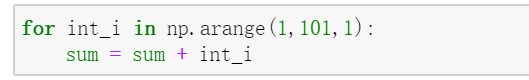 for int_i in np.arange(1,101,1):
    sum = sum + int_i